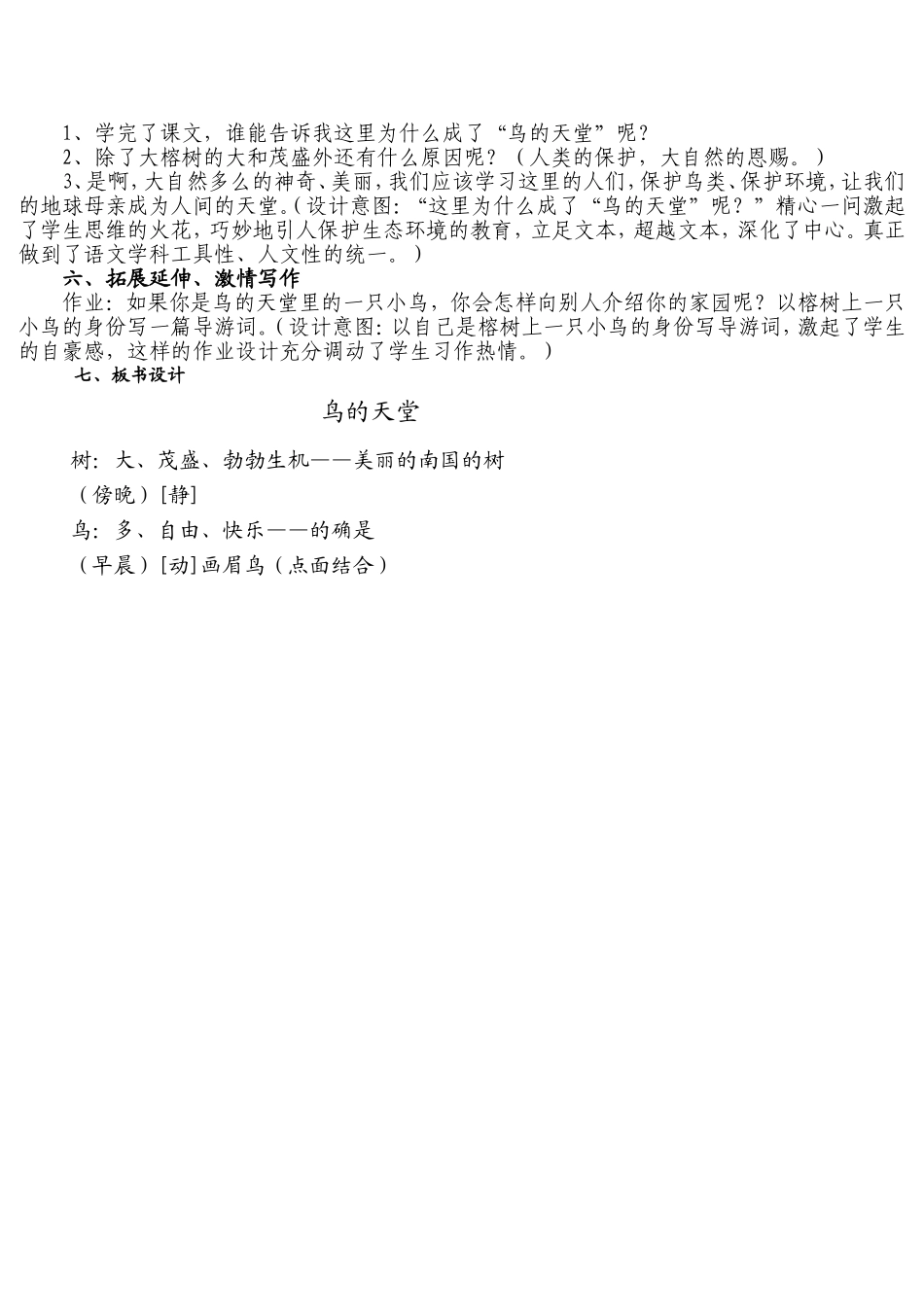 1、学完了课文，谁能告诉我这里为什么成了“鸟的天堂”呢？

2、除了大榕树的大和茂盛外还有什么原因呢？（人类的保护，大自然的恩赐。）

3、是啊，大自然多么的神奇、美丽，我们应该学习这里的人们，保护鸟类、保护环境，让我们的地球母亲成为人间的天堂。（设计意图：“这里为什么成了“鸟的天堂”呢？”精心一问激起了学生思维的火花，巧妙地引人保护生态环境的教育，立足文本，超越文本，深化了中心。真正做到了语文学科工具性、人文性的统一。）

六、拓展延伸、激情写作

作业：如果你是鸟的天堂里的一只小鸟，你会怎样向别人介绍你的家园呢？以榕树上一只小鸟的身份写一篇导游词。（设计意图：以自己是榕树上一只小鸟的身份写导游词，激起了学生的自豪感，这样的作业设计充分调动了学生习作热情。）

七、板书设计

鸟的天堂

树：大、茂盛、勃勃生机——美丽的南国的树

（傍晚）[静]

鸟：多、自由、快乐——的确是

（早晨）[动]画眉鸟（点面结合）